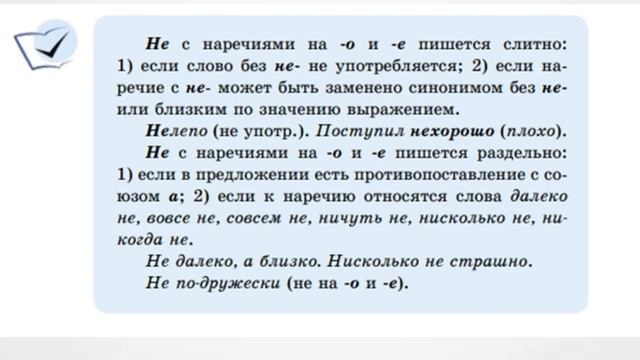 Не с наречиями на -о и -е пишется слитно: 1) если слово без не- не употребляется; 2) если наречие с не- может быть заменено синонимом без не- или близким по значению выражением.

Нелепо (не употр.). Поступил нехорошо (плохо).

Не с наречиями на -о и -е пишется раздельно: 1) если в предложении есть противопоставление с союзом а; 2) если к наречию относятся слова далеко не, вовсе не, совсем не, ничуть не, нисколько не, никогда не.

Не далеко, а близко. Нисколько не страшно.

Не по-дружески (не на -о и -е).